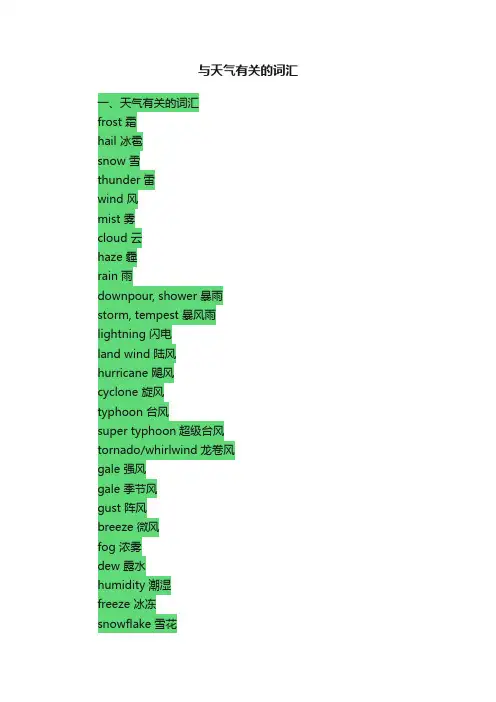 与天气有关的词汇

一、天气有关的词汇
frost 霜
hail 冰雹
snow 雪
thunder 雷
wind 风
mist 雾
cloud 云
haze 霾
rain 雨
downpour, shower 暴雨
storm, tempest 暴风雨
lightning 闪电
land wind 陆风
hurricane 飓风
cyclone 旋风
typhoon 台风
super typhoon 超级台风
tornado/whirlwind 龙卷风
gale 强风
gale 季节风
gust 阵风
breeze 微风
fog 浓雾
dew 露水
humidity 潮湿
freeze 冰冻
snowflake 雪花